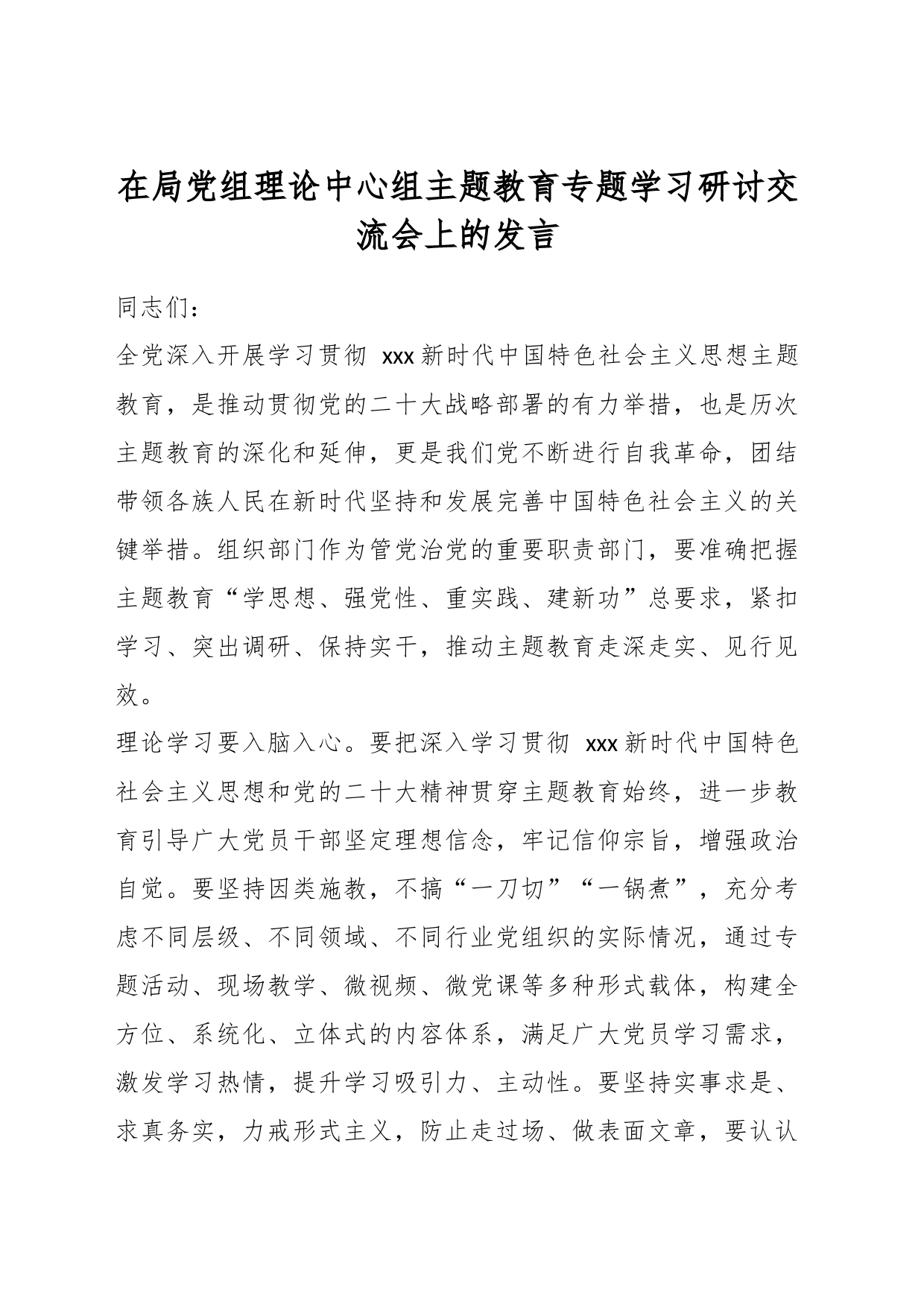 在局党组理论中心组主题教育专题学习研讨交流会上的发言

同志们：

全党深入开展学习贯彻 xxx 新时代中国特色社会主义思想主题教育，是推动贯彻党的二十大战略部署的有力举措，也是历次主题教育的深化和延伸，更是我们党不断进行自我革命，团结带领各族人民在新时代坚持和发展完善中国特色社会主义的关键举措。组织部门作为管党治党的重要职责部门，要准确把握主题教育“学思想、强党性、重实践、建新功”总要求，紧扣学习、突出调研、保持实干，推动主题教育走深走实、见行见效。

理论学习要入脑入心。要把深入学习贯彻 xxx 新时代中国特色社会主义思想和党的二十大精神贯穿主题教育始终，进一步教育引导广大党员干部坚定理想信念，牢记信仰宗旨，增强政治自觉。要坚持因类施教，不搞“一刀切”“一锅煮”，充分考虑不同层级、不同领域、不同行业党组织的实际情况，通过专题活动、现场教学、微视频、微党课等多种形式载体，构建全方位、系统化、立体式的内容体系，满足广大党员学习需求，激发学习热情，提升学习吸引力、主动性。要坚持实事求是、求真务实，力戒形式主义，防止走过场、做表面文章，要认认